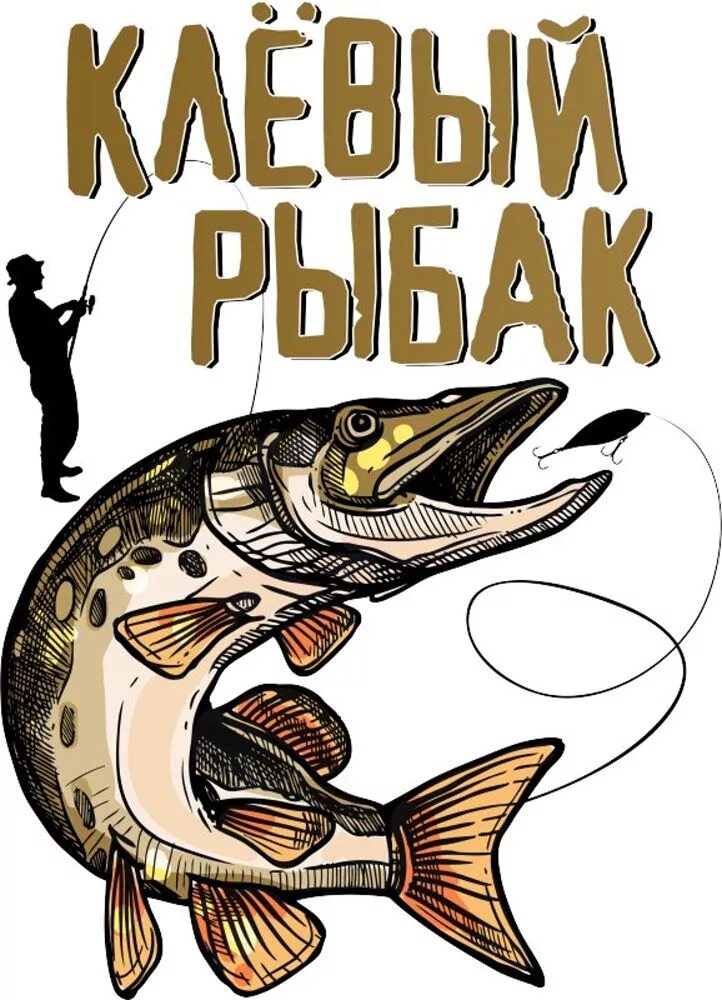 КЛЁВЫЙ
РЫБАК